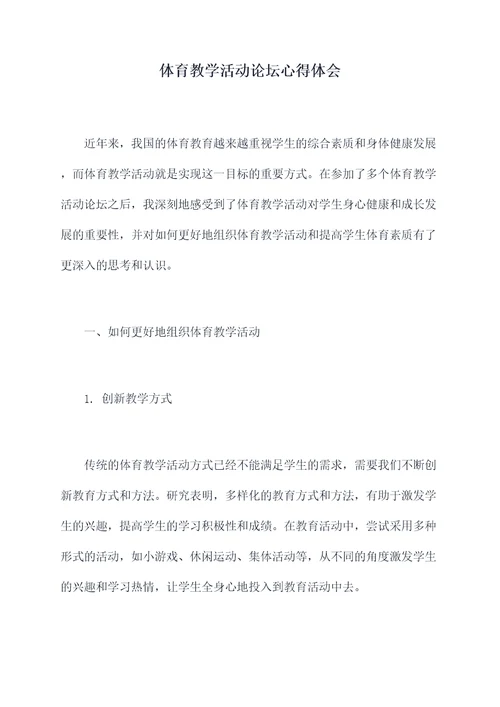 体育教学活动论坛心得体会

近年来，我国的体育教育越来越重视学生的综合素质和身体健康发展，而体育教学活动就是实现这一目标的重要方式。在参加了多个体育教学活动论坛之后，我深刻地感受到了体育教学活动对学生身心健康和成长发展的重要性，并对如何更好地组织体育教学活动和提高学生体育素质有了更深入的思考和认识。

一、如何更好地组织体育教学活动

1. 创新教学方式

传统的体育教学活动方式已经不能满足学生的需求，需要我们不断创新教育方式和方法。研究表明，多样化的教育方式和方法，有助于激发学生的兴趣，提高学生的学习积极性和成绩。在教育活动中，尝试采用多种形式的活动，如小游戏、休闲运动、集体活动等，从不同的角度激发学生的兴趣和学习热情，让学生全身心地投入到教育活动中去。